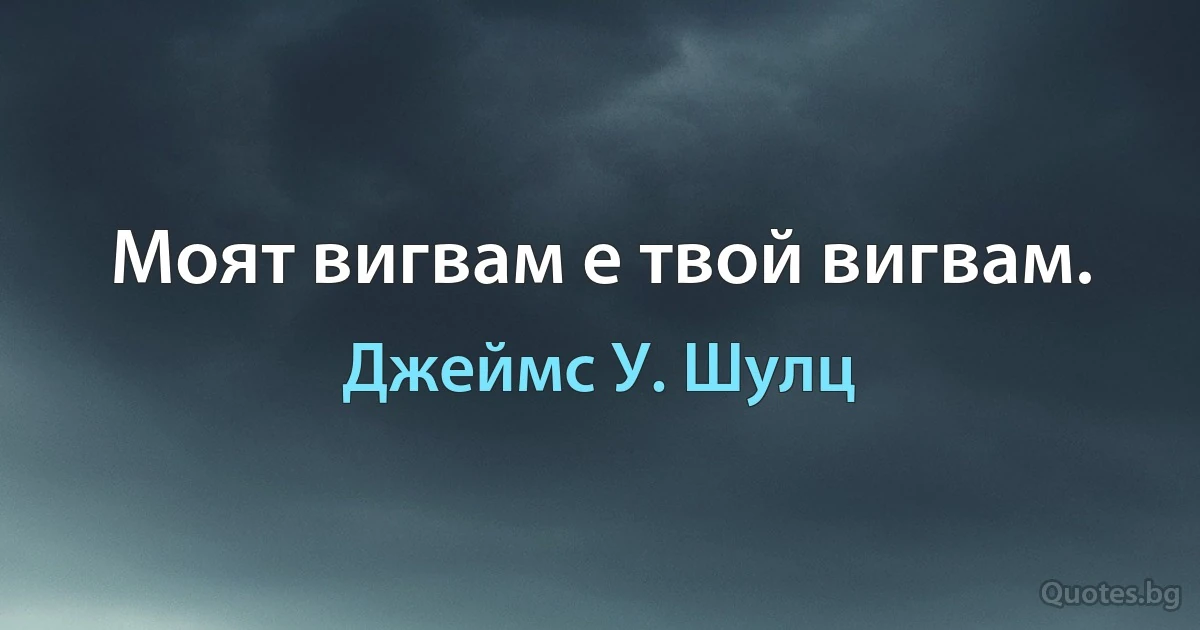 Моят вигвам е твой вигвам.

Джеймс У. Шулц

Quotes.bg